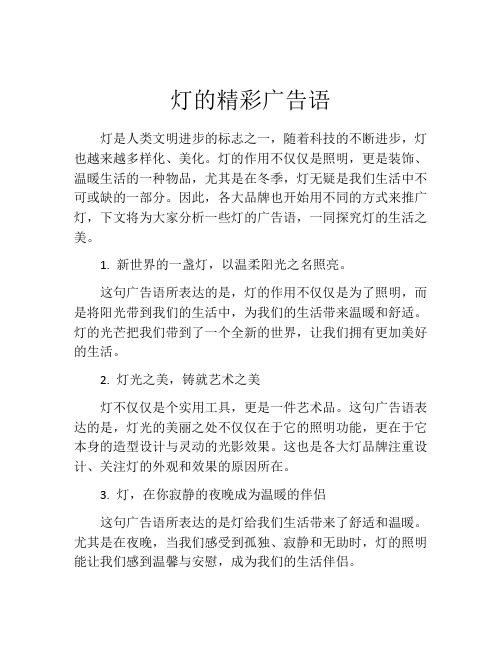 灯的精彩广告语

灯是人类文明进步的标志之一，随着科技的不断进步，灯也越来越多样化、美化。灯的作用不仅仅是照明，更是装饰、温暖生活的一种物品，尤其是在冬季，灯无疑是我们生活中不可或缺的一部分。因此，各大品牌也开始用不同的方式来推广灯，下文将为大家分析一些灯的广告语，一同探究灯的生活之美。

1. 新世界的一盏灯，以温柔阳光之名照亮。

这句广告语所表达的是，灯的作用不仅仅是为了照明，而是将阳光带到我们的生活中，为我们的生活带来温暖和舒适。灯的光芒把我们带到了一个全新的世界，让我们拥有更加美好的生活。

2. 灯光之美，铸就艺术之美

灯不仅仅是个实用工具，更是一件艺术品。这句广告语表达的是，灯光的美丽之处不仅仅在于它的照明功能，更在于它本身的造型设计与灵动的光影效果。这也是各大灯品牌注重设计、关注灯的外观和效果的原因所在。

3. 灯，在你寂静的夜晚成为温暖的伴侣

这句广告语所表达的是灯给我们生活带来了舒适和温暖。尤其是在夜晚，当我们感受到孤独、寂静和无助时，灯的照明能让我们感到温馨与安慰，成为我们的生活伴侣。